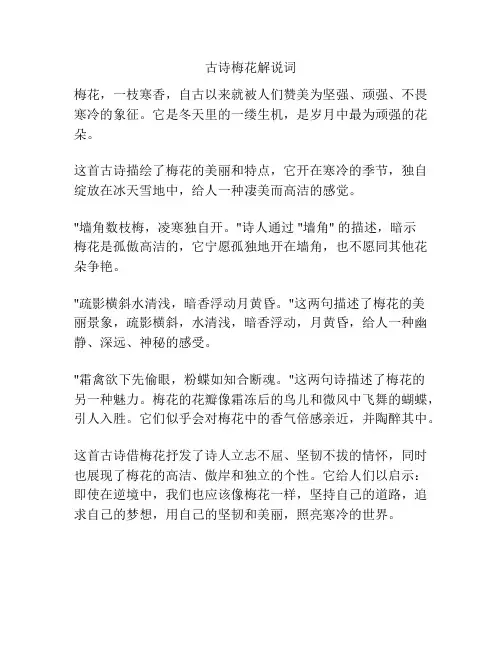 古诗梅花解说词

梅花，一枝寒香，自古以来就被人们赞美为坚强、顽强、不畏寒冷的象征。它是冬天里的一缕生机，是岁月中最为顽强的花朵。

这首古诗描绘了梅花的美丽和特点，它开在寒冷的季节，独自绽放在冰天雪地中，给人一种凄美而高洁的感觉。

"墙角数枝梅，凌寒独自开。"诗人通过 "墙角" 的描述，暗示梅花是孤傲高洁的，它宁愿孤独地开在墙角，也不愿同其他花朵争艳。

"疏影横斜水清浅，暗香浮动月黄昏。"这两句描述了梅花的美丽景象，疏影横斜，水清浅，暗香浮动，月黄昏，给人一种幽静、深远、神秘的感受。

"霜禽欲下先偷眼，粉蝶如知合断魂。"这两句诗描述了梅花的另一种魅力。梅花的花瓣像霜冻后的鸟儿和微风中飞舞的蝴蝶，引人入胜。它们似乎会对梅花中的香气倍感亲近，并陶醉其中。

这首古诗借梅花抒发了诗人立志不屈、坚韧不拔的情怀，同时也展现了梅花的高洁、傲岸和独立的个性。它给人们以启示：即使在逆境中，我们也应该像梅花一样，坚持自己的道路，追求自己的梦想，用自己的坚韧和美丽，照亮寒冷的世界。